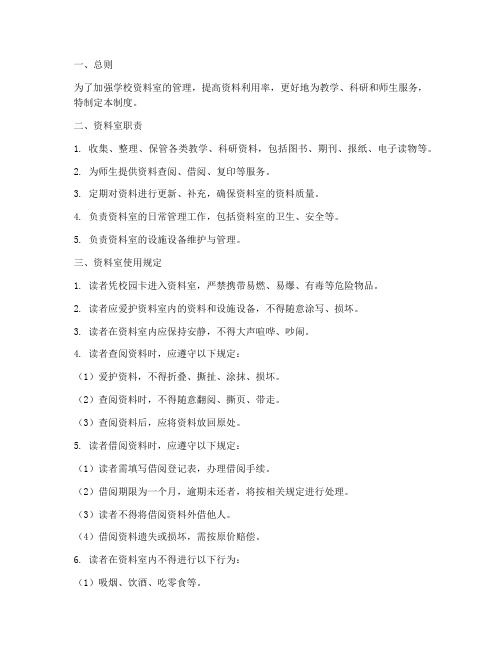 一、总则

为了加强学校资料室的管理，提高资料利用率，更好地为教学、科研和师生服务，特制定本制度。

二、资料室职责

1. 收集、整理、保管各类教学、科研资料，包括图书、期刊、报纸、电子读物等。

2. 为师生提供资料查阅、借阅、复印等服务。

3. 定期对资料进行更新、补充，确保资料室的资料质量。

4. 负责资料室的日常管理工作，包括资料室的卫生、安全等。

5. 负责资料室的设施设备维护与管理。

三、资料室使用规定

1. 读者凭校园卡进入资料室，严禁携带易燃、易爆、有毒等危险物品。

2. 读者应爱护资料室内的资料和设施设备，不得随意涂写、损坏。

3. 读者在资料室内应保持安静，不得大声喧哗、吵闹。

4. 读者查阅资料时，应遵守以下规定：

（1）爱护资料，不得折叠、撕扯、涂抹、损坏。

（2）查阅资料时，不得随意翻阅、撕页、带走。

（3）查阅资料后，应将资料放回原处。

5. 读者借阅资料时，应遵守以下规定：

（1）读者需填写借阅登记表，办理借阅手续。

（2）借阅期限为一个月，逾期未还者，将按相关规定进行处理。

（3）读者不得将借阅资料外借他人。

（4）借阅资料遗失或损坏，需按原价赔偿。

6. 读者在资料室内不得进行以下行为：

（1）吸烟、饮酒、吃零食等。